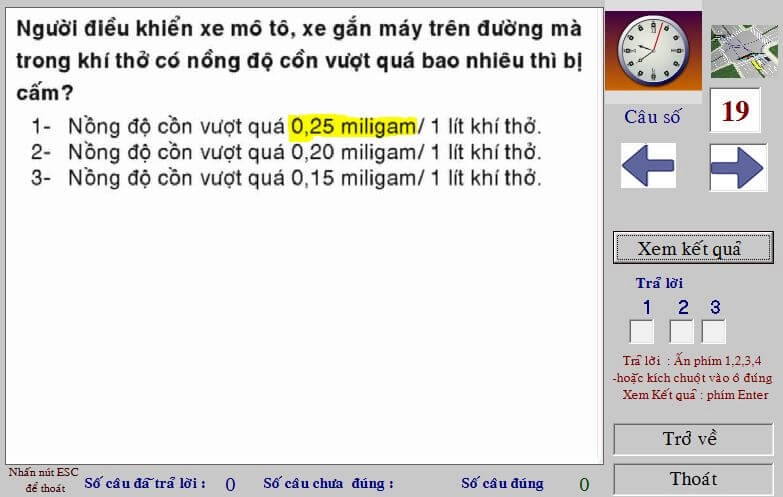 Người điều khiển xe mô tô, xe gắn máy trên đường mà trong khí thở có nồng độ cồn vượt quá bao nhiêu thì bị cấm?

1- Nồng độ cồn vượt quá 0,25 miligam/ 1 lít khí thở.
2- Nồng độ cồn vượt quá 0,20 miligam/ 1 lít khí thở.
3- Nồng độ cồn vượt quá 0,15 miligam/ 1 lít khí thở.

Câu số
19

Xem kết quả

Trả lời
1 2 3

Trả lời : Ấn phím 1,2,3,4
-hoặc kích chuột vào ô đúng
Xem Kết quả : phím Enter

Trở về

Thoát

Nhấn nút ESC để thoát
Số câu đã trả lời : 0
Số câu chưa đúng :
Số câu đúng 0